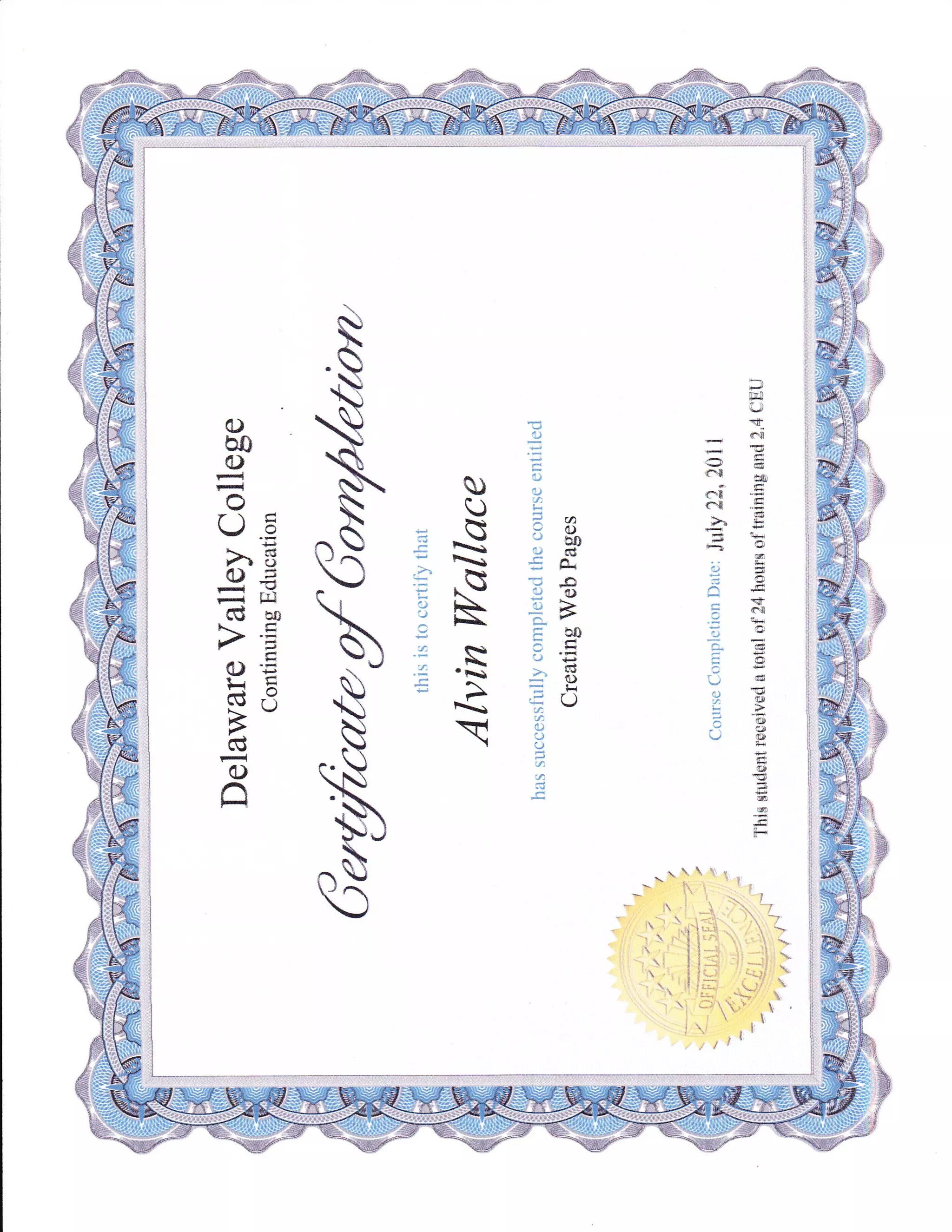 Delaware Valley College
Continuing Education

Certificate of Completion

this is to certify that

Alvin Wallace

has successfully completed the course entitled

Creating Web Pages

Course Completion Date: July 22, 2011

This student received a total of 24 hours of training and 2.4 CEU

OFFICIAL SEAL OF EXCELLENCE